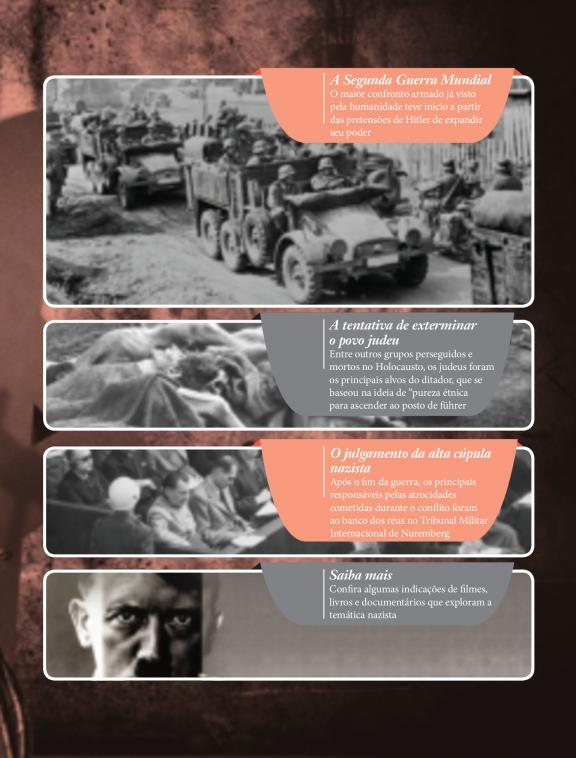 A Segunda Guerra Mundial
O maior confronto armado já visto pela humanidade teve início a partir das pretensões de Hitler de expandir seu poder

A tentativa de exterminar o povo judeu
Entre outros grupos perseguidos e mortos no Holocausto, os judeus foram os principais alvos do ditador, que se baseou na ideia de "pureza étnica para ascender ao posto de führer

O julgamento da alta cúpula nazista
Após o fim da guerra, os principais responsáveis pelas atrocidades cometidas durante o conflito foram ao banco dos réus no Tribunal Militar Internacional de Nuremberg

Saiba mais
Confira algumas indicações de filmes, livros e documentários que exploram a temática nazista